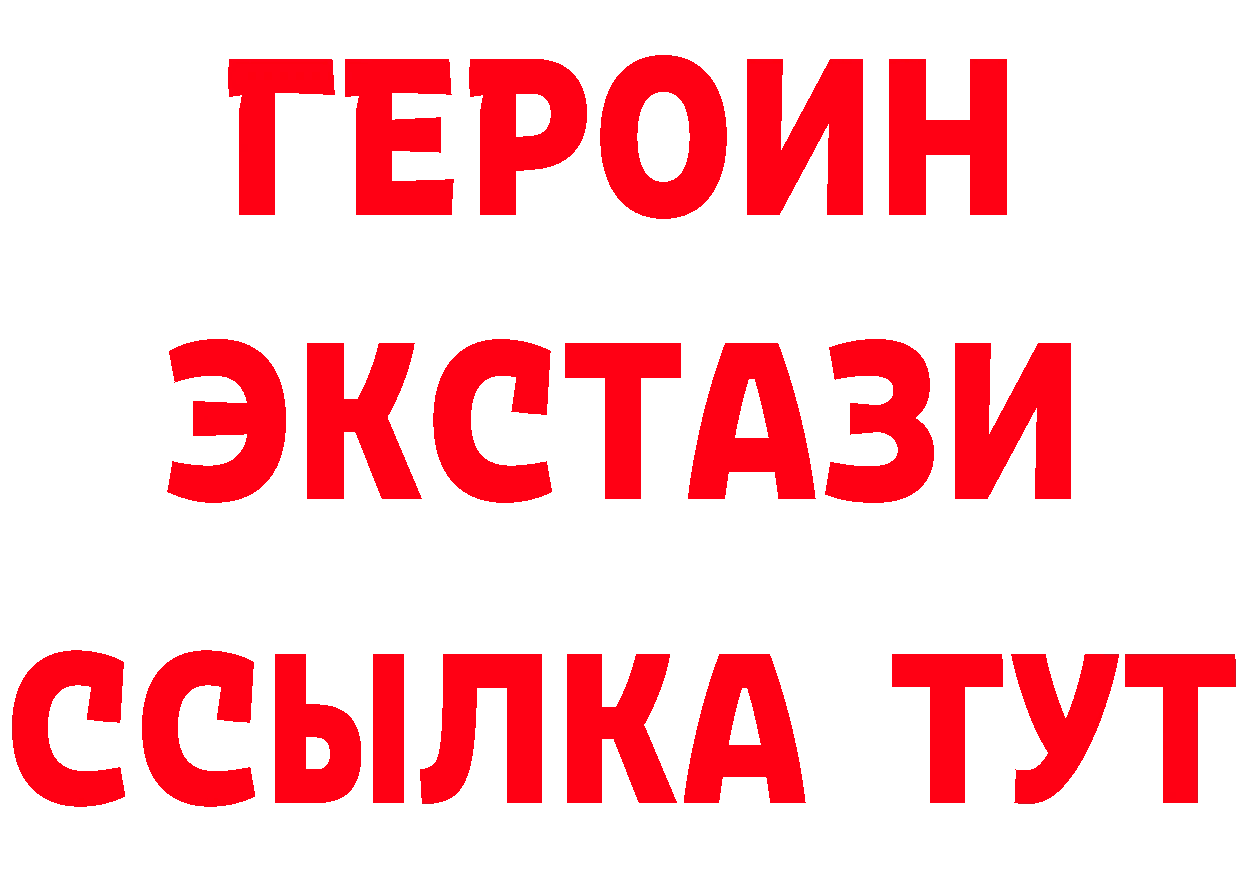 ГЕРОИН
ЭКСТАЗИ
ССЫЛКА ТУТ